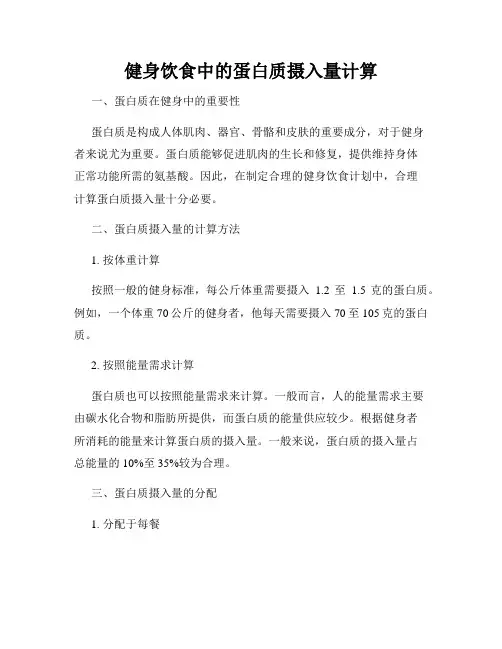 健身饮食中的蛋白质摄入量计算

一、蛋白质在健身中的重要性

蛋白质是构成人体肌肉、器官、骨骼和皮肤的重要成分，对于健身者来说尤为重要。蛋白质能够促进肌肉的生长和修复，提供维持身体正常功能所需的氨基酸。因此，在制定合理的健身饮食计划中，合理计算蛋白质摄入量十分必要。

二、蛋白质摄入量的计算方法

1. 按体重计算

按照一般的健身标准，每公斤体重需要摄入 1.2 至 1.5 克的蛋白质。例如，一个体重 70 公斤的健身者，他每天需要摄入 70 至 105 克的蛋白质。

2. 按照能量需求计算

蛋白质也可以按照能量需求来计算。一般而言，人的能量需求主要由碳水化合物和脂肪所提供，而蛋白质的能量供应较少。根据健身者所消耗的能量来计算蛋白质的摄入量。一般来说，蛋白质的摄入量占总能量的 10%至 35%较为合理。

三、蛋白质摄入量的分配

1. 分配于每餐